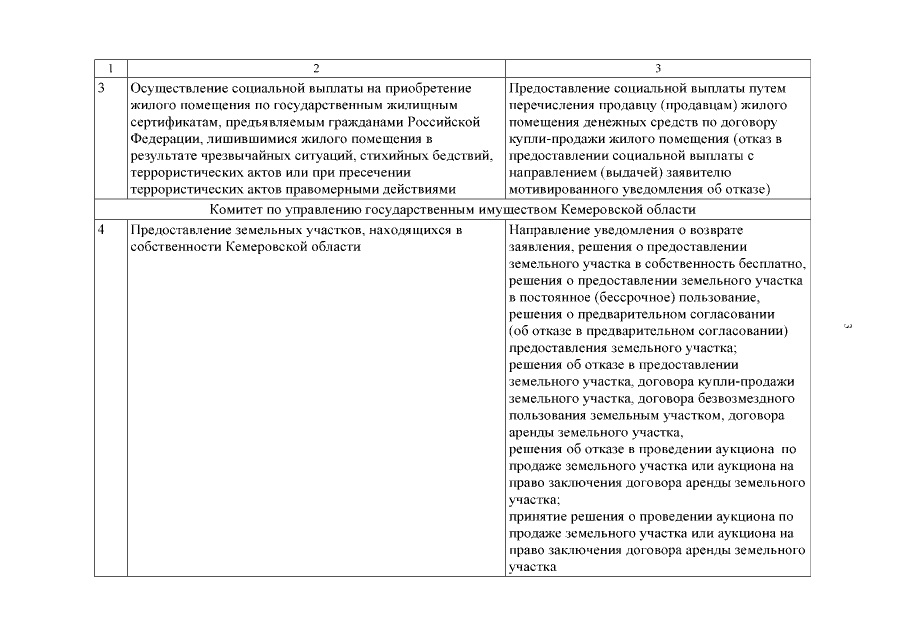 | 1 | 2 | 3 |
|---|---|---|
| 3 | Осуществление социальной выплаты на приобретение жилого помещения по государственным жилищным сертификатам, предъявляемым гражданами Российской Федерации, лишившимися жилого помещения в результате чрезвычайных ситуаций, стихийных бедствий, террористических актов или при пресечении террористических актов правомерными действиями | Предоставление социальной выплаты путем перечисления продавцу (продавцам) жилого помещения денежных средств по договору купли-продажи жилого помещения (отказ в предоставлении социальной выплаты с направлением (выдачей) заявителю мотивированного уведомления об отказе) |
| Комитет по управлению государственным имуществом Кемеровской области | | |
| 4 | Предоставление земельных участков, находящихся в собственности Кемеровской области | Направление уведомления о возврате заявления, решения о предоставлении земельного участка в собственность бесплатно, решения о предоставлении земельного участка в постоянное (бессрочное) пользование, решения о предварительном согласовании (об отказе в предварительном согласовании) предоставления земельного участка; решения об отказе в предоставлении земельного участка, договора купли-продажи земельного участка, договора безвозмездного пользования земельным участком, договора аренды земельного участка, решения об отказе в проведении аукциона по продаже земельного участка или аукциона на право заключения договора аренды земельного участка; принятие решения о проведении аукциона по продаже земельного участка или аукциона на право заключения договора аренды земельного участка |

3